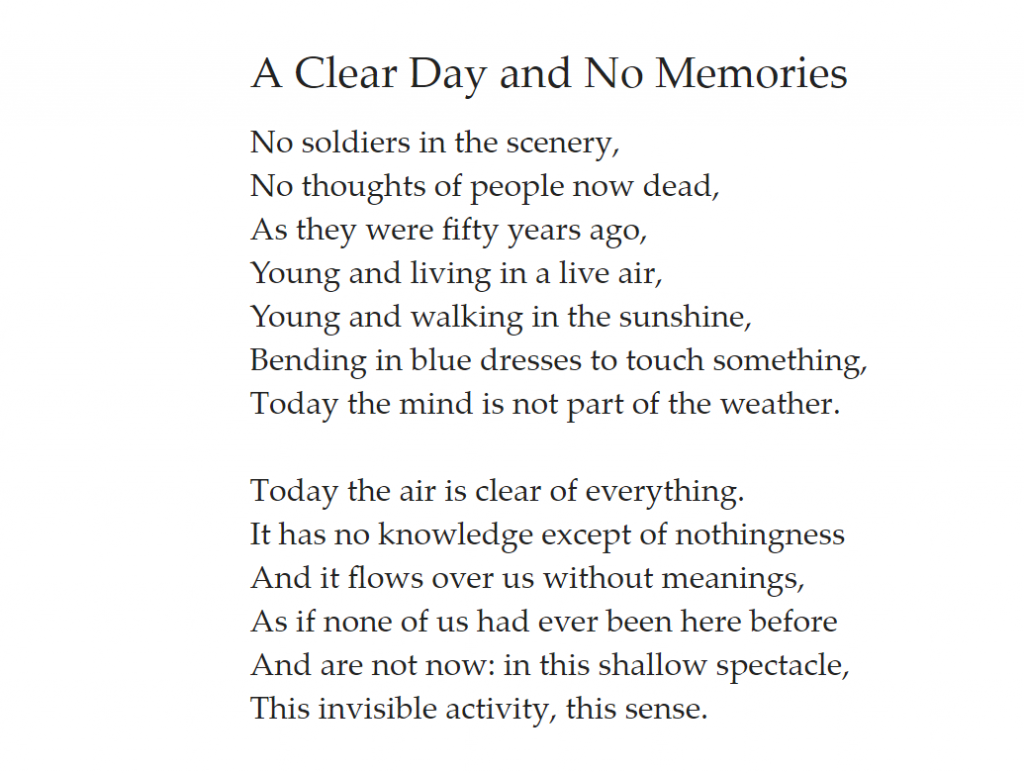 A Clear Day and No Memories

No soldiers in the scenery,
No thoughts of people now dead,
As they were fifty years ago,
Young and living in a live air,
Young and walking in the sunshine,
Bending in blue dresses to touch something,
Today the mind is not part of the weather.

Today the air is clear of everything.
It has no knowledge except of nothingness
And it flows over us without meanings,
As if none of us had ever been here before
And are not now: in this shallow spectacle,
This invisible activity, this sense.